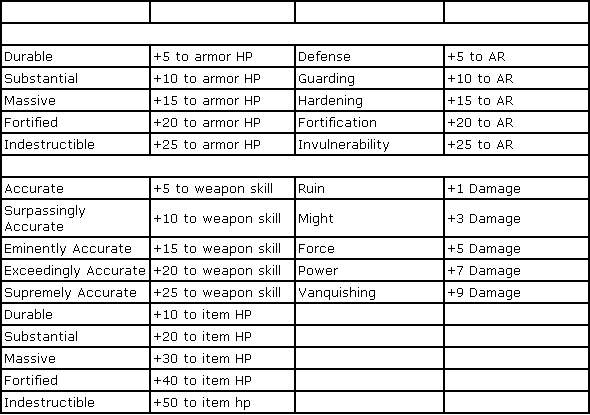 | | | | |
|---|---|---|---|
| | | | |
| Durable | +5 to armor HP | Defense | +5 to AR |
| Substantial | +10 to armor HP | Guarding | +10 to AR |
| Massive | +15 to armor HP | Hardening | +15 to AR |
| Fortified | +20 to armor HP | Fortification | +20 to AR |
| Indestructible | +25 to armor HP | Invulnerability | +25 to AR |
| | | | |
| Accurate | +5 to weapon skill | Ruin | +1 Damage |
| Surpassingly Accurate | +10 to weapon skill | Might | +3 Damage |
| Eminently Accurate | +15 to weapon skill | Force | +5 Damage |
| Exceedingly Accurate | +20 to weapon skill | Power | +7 Damage |
| Supremely Accurate | +25 to weapon skill | Vanquishing | +9 Damage |
| Durable | +10 to item HP | | |
| Substantial | +20 to item HP | | |
| Massive | +30 to item HP | | |
| Fortified | +40 to item HP | | |
| Indestructible | +50 to item hp | | |